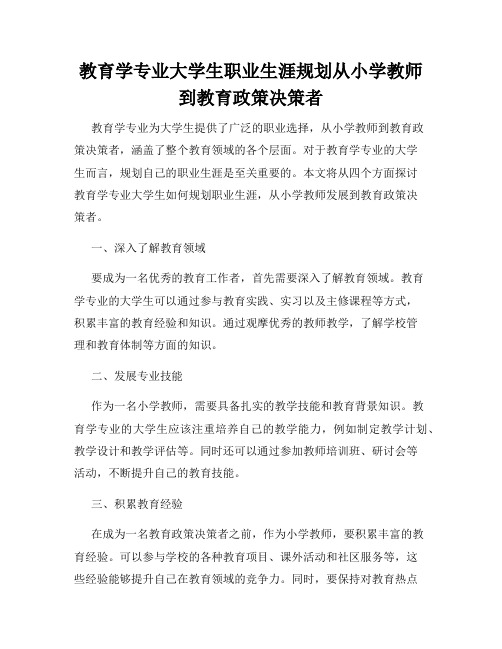 教育学专业大学生职业生涯规划从小学教师到教育政策决策者

教育学专业为大学生提供了广泛的职业选择，从小学教师到教育政策决策者，涵盖了整个教育领域的各个层面。对于教育学专业的大学生而言，规划自己的职业生涯是至关重要的。本文将从四个方面探讨教育学专业大学生如何规划职业生涯，从小学教师发展到教育政策决策者。

一、深入了解教育领域

要成为一名优秀的教育工作者，首先需要深入了解教育领域。教育学专业的大学生可以通过参与教育实践、实习以及主修课程等方式，积累丰富的教育经验和知识。通过观摩优秀的教师教学，了解学校管理和教育体制等方面的知识。

二、发展专业技能

作为一名小学教师，需要具备扎实的教学技能和教育背景知识。教育学专业的大学生应该注重培养自己的教学能力，例如制定教学计划、教学设计和教学评估等。同时还可以通过参加教师培训班、研讨会等活动，不断提升自己的教育技能。

三、积累教育经验

在成为一名教育政策决策者之前，作为小学教师，要积累丰富的教育经验。可以参与学校的各种教育项目、课外活动和社区服务等，这些经验能够提升自己在教育领域的竞争力。同时，要保持对教育热点